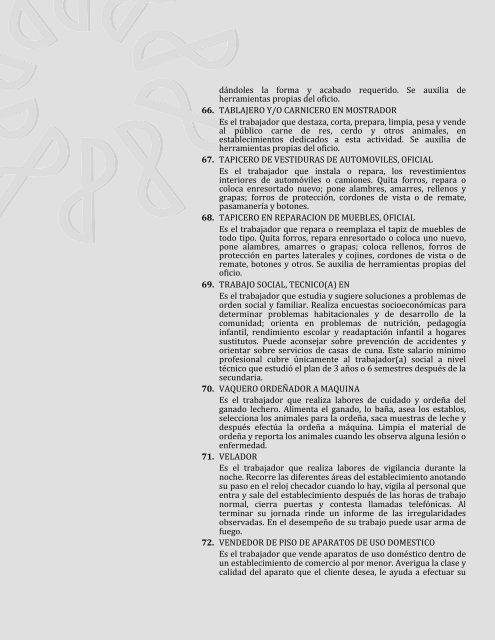 dándoles la forma y acabado requerido. Se auxilia de herramientas propias del oficio.

66. TABLAJERO Y/O CARNICERO EN MOSTRADOR

Es el trabajador que destaza, corta, prepara, limpia, pesa y vende al público carne de res, cerdo y otros animales, en establecimientos dedicados a esta actividad. Se auxilia de herramientas propias del oficio.

67. TAPICERO DE VESTIDURAS DE AUTOMOVILES, OFICIAL

Es el trabajador que instala o repara, los revestimientos interiores de automóviles o camiones. Quita forros, repara o coloca enresortado nuevo; pone alambres, amarres, rellenos y grapas; forros de protección, cordones de vista o de remate, pasamanería y botones.

68. TAPICERO EN REPARACION DE MUEBLES, OFICIAL

Es el trabajador que repara o reemplaza el tapiz de muebles de todo tipo. Quita forros, repara enresortado o coloca uno nuevo, pone alambres, amarres o grapas; coloca rellenos, forros de protección en partes laterales y cojines, cordones de vista o de remate, botones y otros. Se auxilia de herramientas propias del oficio.

69. TRABAJO SOCIAL, TECNICO(A) EN

Es el trabajador que estudia y sugiere soluciones a problemas de orden social y familiar. Realiza encuestas socioeconómicas para determinar problemas habitacionales y de desarrollo de la comunidad; orienta en problemas de nutrición, pedagogía infantil, rendimiento escolar y readaptación infantil a hogares sustitutos. Puede aconsejar sobre prevención de accidentes y orientar sobre servicios de casas de cuna. Este salario mínimo profesional cubre únicamente al trabajador(a) social a nivel técnico que estudió el plan de 3 años o 6 semestres después de la secundaria.

70. VAQUERO ORDEÑADOR A MAQUINA

Es el trabajador que realiza labores de cuidado y ordeña del ganado lechero. Alimenta el ganado, lo baña, asea los establos, selecciona los animales para la ordeña, saca muestras de leche y después efectúa la ordeña a máquina. Limpia el material de ordeña y reporta los animales cuando les observa alguna lesión o enfermedad.

71. VELADOR

Es el trabajador que realiza labores de vigilancia durante la noche. Recorre las diferentes áreas del establecimiento anotando su paso en el reloj checador cuando lo hay, vigila al personal que entra y sale del establecimiento después de las horas de trabajo normal, cierra puertas y contesta llamadas telefónicas. Al terminar su jornada rinde un informe de las irregularidades observadas. En el desempeño de su trabajo puede usar arma de fuego.

72. VENDEDOR DE PISO DE APARATOS DE USO DOMESTICO

Es el trabajador que vende aparatos de uso doméstico dentro de un establecimiento de comercio al por menor. Averigua la clase y calidad del aparato que el cliente desea, le ayuda a efectuar su